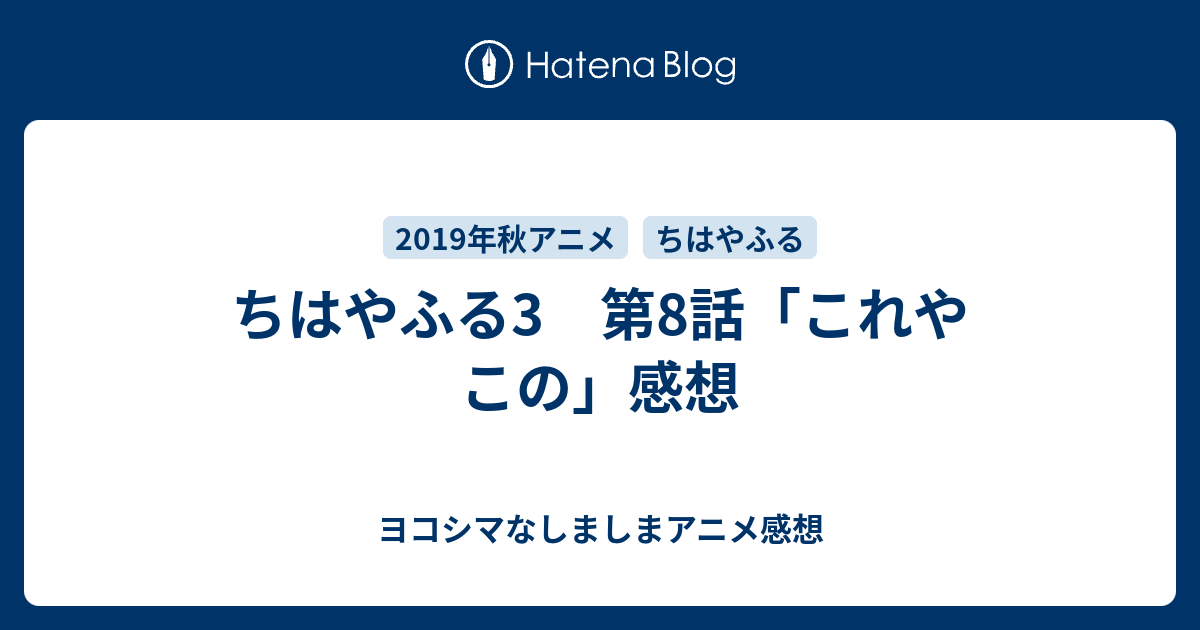 Hatena Blog

2019年秋アニメ ちはやふる

ちはやふる3　第8話「これやこの」感想

ヨコシマなしましまアニメ感想